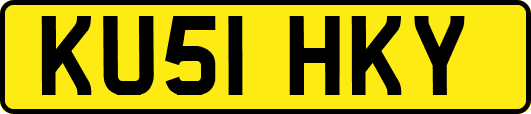 KU51 HKY